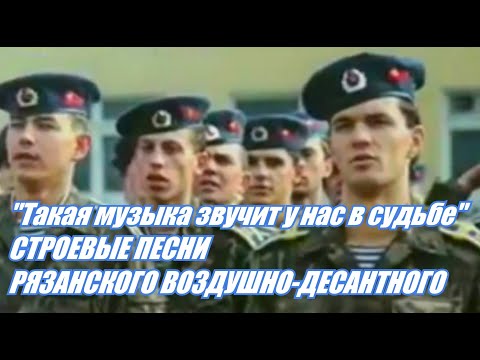 "Такая музыка звучит у нас в судьбе"
СТРОЕВЫЕ ПЕСНИ
РЯЗАНСКОГО ВОЗДУШНО-ДЕСАНТНОГО